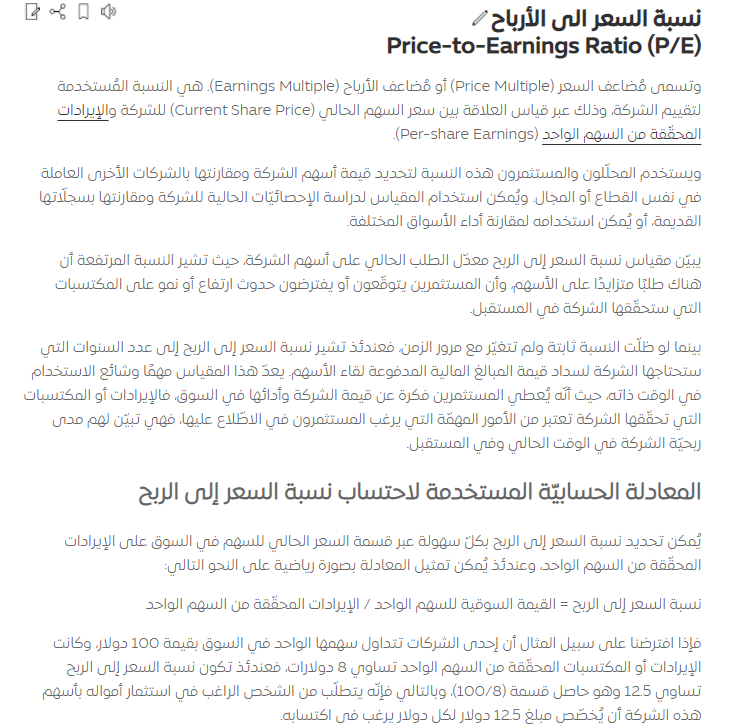 نسبة السعر الى الأرباح
Price-to-Earnings Ratio (P/E)

وتسمى مُضاعف السعر (Price Multiple) أو مُضاعف الأرباح (Earnings Multiple). هي النسبة المُستخدمة لتقييم الشركة، وذلك عبر قياس العلاقة بين سعر السهم الحالي (Current Share Price) للشركة والإيرادات المحقّقة من السهم الواحد (Per-share Earnings).

ويستخدم المحلّلون والمستثمرون هذه النسبة لتحديد قيمة أسهم الشركة ومقارنتها بالشركات الأخرى العاملة في نفس القطاع أو المجال. ويُمكن استخدام المقياس لدراسة الإحصائيّات الحالية للشركة ومقارنتها بسجلّاتها القديمة، أو يُمكن استخدامه لمقارنة أداء الأسواق المختلفة.

يبيّن مقياس نسبة السعر إلى الربح معدّل الطلب الحالي على أسهم الشركة، حيث تشير النسبة المرتفعة أن هناك طلبًا متزايدًا على الأسهم، وأن المستثمرين يتوقّعون أو يفترضون حدوث ارتفاع أو نمو على المكتسبات التي ستحقّقها الشركة في المستقبل.

بينما لو ظلّت النسبة ثابتة ولم تتغيّر مع مرور الزمن، فعندئذ تشير نسبة السعر إلى الربح إلى عدد السنوات التي ستحتاجها الشركة لسداد قيمة المبالغ المالية المدفوعة لقاء الأسهم. يعدّ هذا المقياس مهمًا وشائع الاستخدام في الوقت ذاته، حيث أنّه يُعطي المستثمرين فكرة عن قيمة الشركة وأدائها في السوق، فالإيرادات أو المكتسبات التي تحقّقها الشركة تعتبر من الأمور المهمّة التي يرغب المستثمرون في الاطّلاع عليها، فهي تبيّن لهم مدى ربحيّة الشركة في الوقت الحالي وفي المستقبل.

المعادلة الحسابيّة المستخدمة لاحتساب نسبة السعر إلى الربح

يُمكن تحديد نسبة السعر إلى الربح بكلّ سهولة عبر قسمة السعر الحالي للسهم في السوق على الإيرادات المحقّقة من السهم الواحد، وعندئذ يُمكن تمثيل المعادلة بصورة رياضية على النحو التالي:

نسبة السعر إلى الربح = القيمة السوقية للسهم الواحد / الإيرادات المحقّقة من السهم الواحد

فإذا افترضنا على سبيل المثال أن إحدى الشركات تتداول سهمها الواحد في السوق بقيمة 100 دولار، وكانت الإيرادات أو المكتسبات المحقّقة من السهم الواحد تساوي 8 دولارات، فعندئذ تكون نسبة السعر إلى الربح تساوي 12.5 وهو حاصل قسمة (100/8)، وبالتالي فإنّه يتطلّب من الشخص الراغب في استثمار أمواله بأسهم هذه الشركة أن يُخصّص مبلغ 12.5 دولار لكل دولار يرغب في اكتسابه.